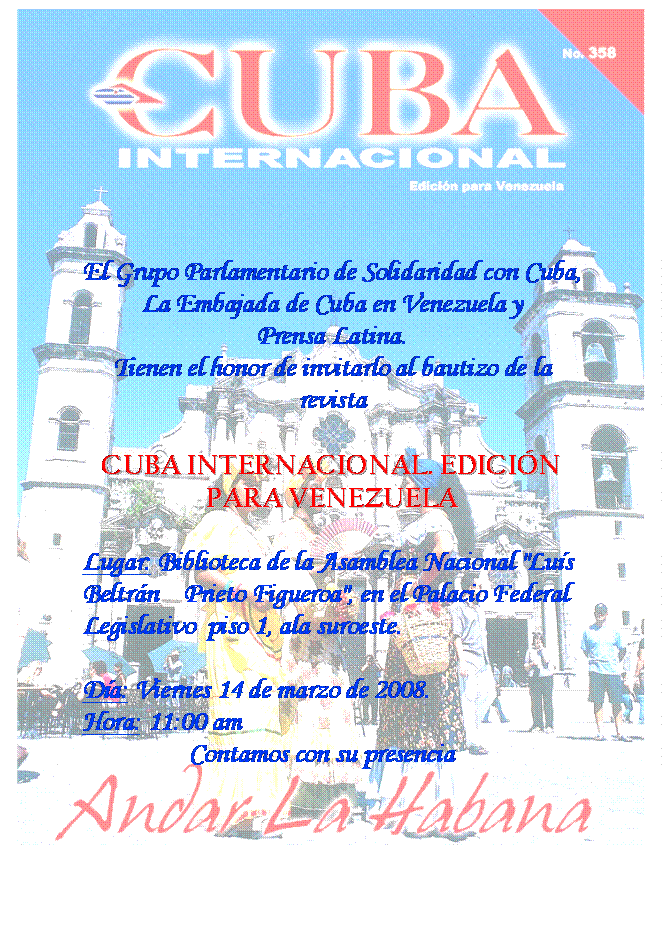 No. 358

CUBA
INTERNACIONAL

Edición para Venezuela

El Grupo Parlamentario de Solidaridad con Cuba, La Embajada de Cuba en Venezuela y Prensa Latina.
Tienen el honor de invitarlo al bautizo de la revista

CUBA INTERNACIONAL. EDICIÓN PARA VENEZUELA

Lugar: Biblioteca de la Asamblea Nacional "Luís Beltrán Prieto Figueroa", en el Palacio Federal Legislativo piso 1, ala suroeste.

Día: Viernes 14 de marzo de 2008.
Hora: 11:00 am
Contamos con su presencia

Andar La Habana